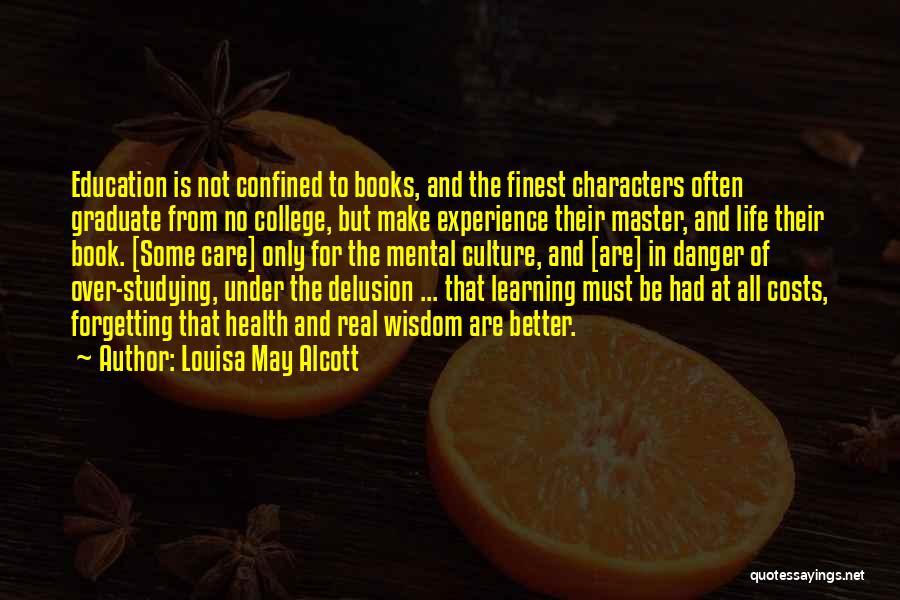 Education is not confined to books, and the finest characters often graduate from no college, but make experience their master, and life their book. [Some care] only for the mental culture, and [are] in danger of over-studying, under the delusion ... that learning must be had at all costs, forgetting that health and real wisdom are better.

~ Author: Louisa May Alcott

quotessayings.net